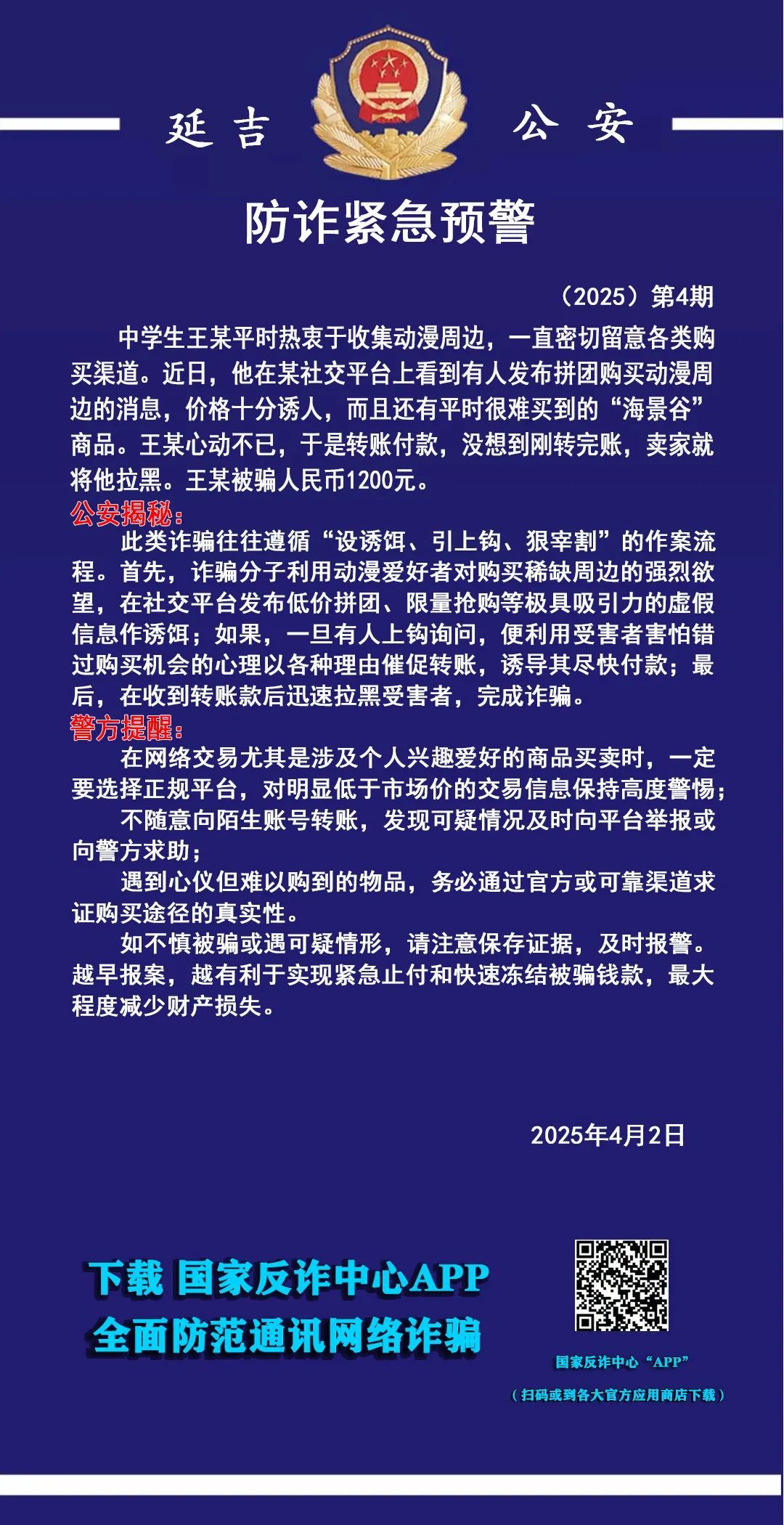 延吉 公安

防诈紧急预警

（2025）第4期

中学生王某平时热衷于收集动漫周边，一直密切留意各类购买渠道。近日，他在某社交平台上看到有人发布拼团购买动漫周边的消息，价格十分诱人，而且还有平时很难买到的“海景谷”商品。王某心动不已，于是转账付款，没想到刚转完账，卖家就将他拉黑。王某被骗人民币1200元。

公安揭秘：

此类诈骗往往遵循“设诱饵、引上钩、狠宰割”的作案流程。首先，诈骗分子利用动漫爱好者对购买稀缺周边的强烈欲望，在社交平台发布低价拼团、限量抢购等极具吸引力的虚假信息作诱饵；如果，一旦有人上钩询问，便利用受害者害怕错过购买机会的心理以各种理由催促转账，诱导其尽快付款；最后，在收到转账款后迅速拉黑受害者，完成诈骗。

警方提醒：

在网络交易尤其是涉及个人兴趣爱好的商品买卖时，一定要选择正规平台，对明显低于市场价的交易信息保持高度警惕；

不随意向陌生账号转账，发现可疑情况及时向平台举报或向警方求助；

遇到心仪但难以购到的物品，务必通过官方或可靠渠道求证购买途径的真实性。

如不慎被骗或遇可疑情形，请注意保存证据，及时报警。越早报案，越有利于实现紧急止付和快速冻结被骗钱款，最大程度减少财产损失。

2025年4月2日

下载 国家反诈中心APP
全面防范通讯网络诈骗

国家反诈中心“APP”
（扫码或到各大官方应用商店下载）